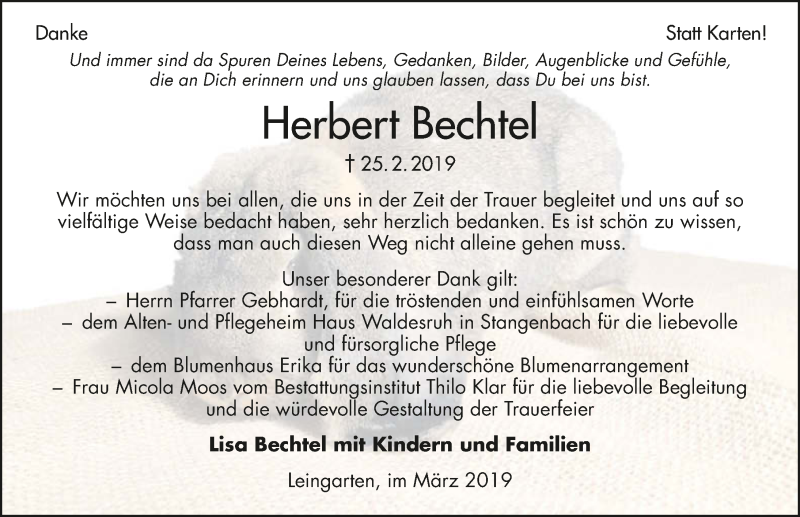 Danke

Statt Karten!

Und immer sind da Spuren Deines Lebens, Gedanken, Bilder, Augenblicke und Gefühle, die an Dich erinnern und uns glauben lassen, dass Du bei uns bist.

Herbert Bechtel

† 25. 2. 2019

Wir möchten uns bei allen, die uns in der Zeit der Trauer begleitet und uns auf so vielfältige Weise bedacht haben, sehr herzlich bedanken. Es ist schön zu wissen, dass man auch diesen Weg nicht alleine gehen muss.

Unser besonderer Dank gilt:
– Herrn Pfarrer Gebhardt, für die tröstenden und einfühlsamen Worte
– dem Alten- und Pflegeheim Haus Waldesruh in Stangenbach für die liebevolle und fürsorgliche Pflege
– dem Blumenhaus Erika für das wunderschöne Blumenarrangement
– Frau Micola Moos vom Bestattungsinstitut Thilo Klar für die liebevolle Begleitung und die würdevolle Gestaltung der Trauerfeier

Lisa Bechtel mit Kindern und Familien

Leingarten, im März 2019